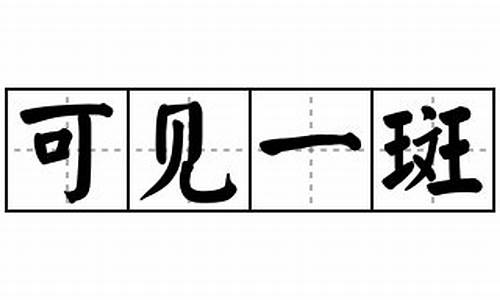 可见一斑